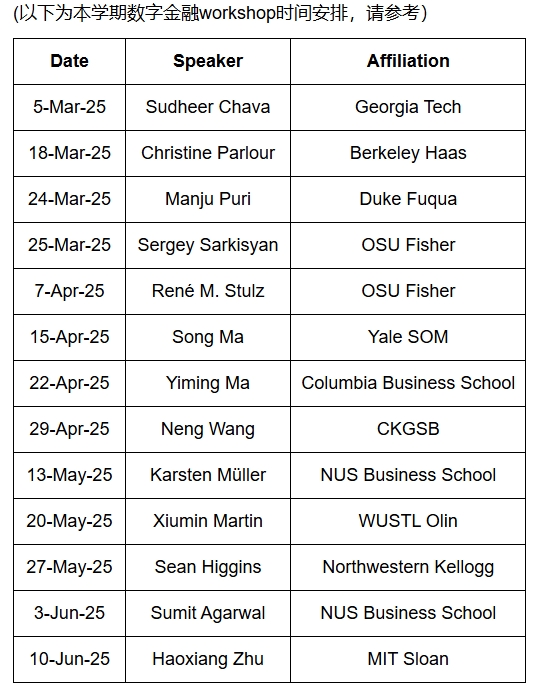 (以下为本学期数字金融workshop时间安排，请参考)

| Date | Speaker | Affiliation |
|---|---|---|
| 5-Mar-25 | Sudheer Chava | Georgia Tech |
| 18-Mar-25 | Christine Parlour | Berkeley Haas |
| 24-Mar-25 | Manju Puri | Duke Fuqua |
| 25-Mar-25 | Sergey Sarkisyan | OSU Fisher |
| 7-Apr-25 | René M. Stulz | OSU Fisher |
| 15-Apr-25 | Song Ma | Yale SOM |
| 22-Apr-25 | Yiming Ma | Columbia Business School |
| 29-Apr-25 | Neng Wang | CKGSB |
| 13-May-25 | Karsten Müller | NUS Business School |
| 20-May-25 | Xiumin Martin | WUSTL Olin |
| 27-May-25 | Sean Higgins | Northwestern Kellogg |
| 3-Jun-25 | Sumit Agarwal | NUS Business School |
| 10-Jun-25 | Haoxiang Zhu | MIT Sloan |